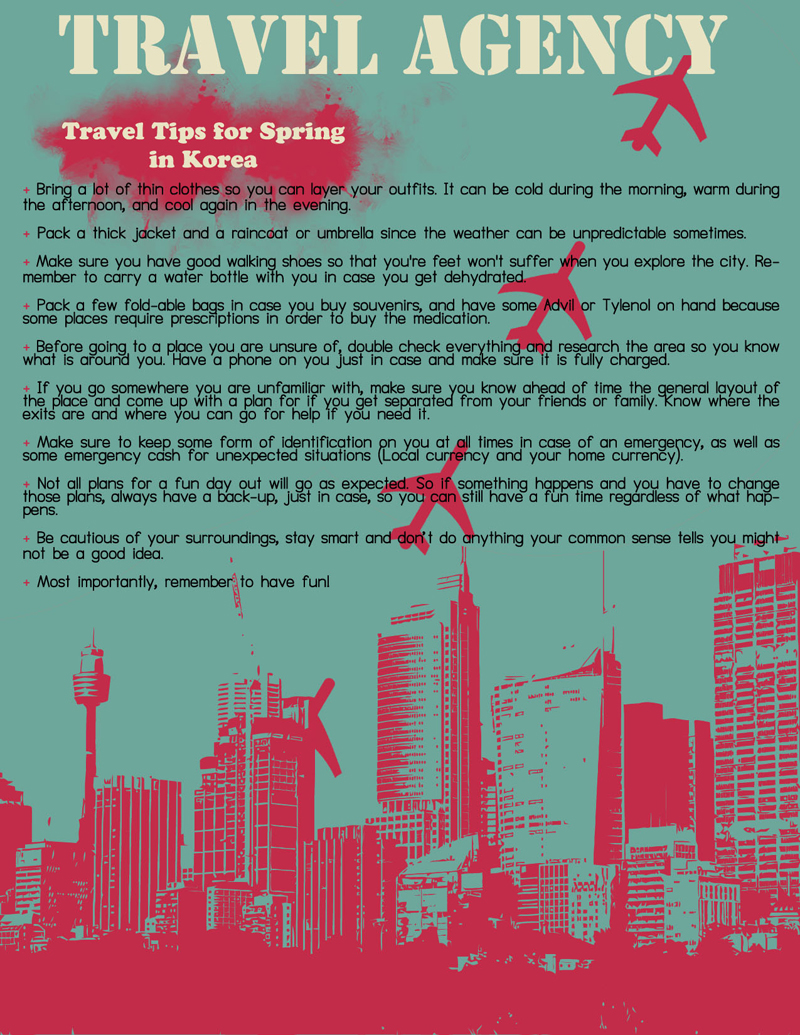 TRAVEL AGENCY

Travel Tips for Spring in Korea

+ Bring a lot of thin clothes so you can layer your outfits. It can be cold during the morning, warm during the afternoon, and cool again in the evening.

+ Pack a thick jacket and a raincoat or umbrella since the weather can be unpredictable sometimes.

+ Make sure you have good walking shoes so that you're feet won't suffer when you explore the city. Remember to carry a water bottle with you in case you get dehydrated.

+ Pack a few fold-able bags in case you buy souvenirs, and have some Advil or Tylenol on hand because some places require prescriptions in order to buy the medication.

+ Before going to a place you are unsure of, double check everything and research the area so you know what is around you. Have a phone on you just in case and make sure it is fully charged.

+ If you go somewhere you are unfamiliar with, make sure you know ahead of time the general layout of the place and come up with a plan for if you get separated from your friends or family. Know where the exits are and where you can go for help if you need it.

+ Make sure to keep some form of identification on you at all times in case of an emergency, as well as some emergency cash for unexpected situations (Local currency and your home currency).

+ Not all plans for a fun day out will go as expected. So if something happens and you have to change those plans, always have a back-up, just in case, so you can still have a fun time regardless of what happens.

+ Be cautious of your surroundings, stay smart and don't do anything your common sense tells you might not be a good idea.

+ Most importantly, remember to have fun!